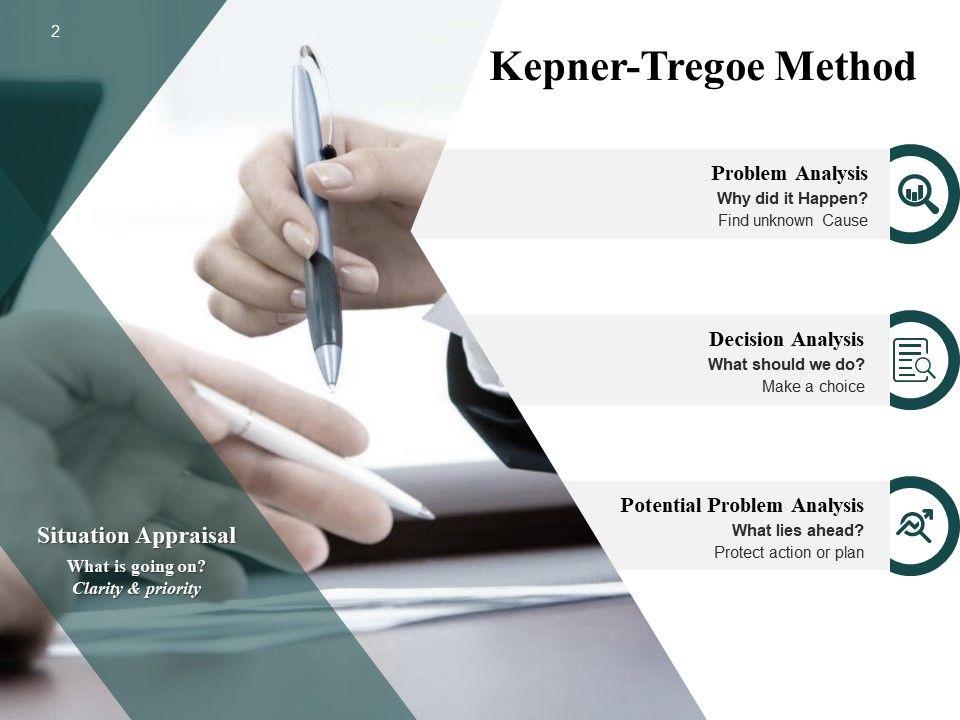 2

Kepner-Tregoe Method

Problem Analysis
Why did it Happen?
Find unknown Cause

Decision Analysis
What should we do?
Make a choice

Potential Problem Analysis
What lies ahead?
Protect action or plan

Situation Appraisal
What is going on?
Clarity & priority